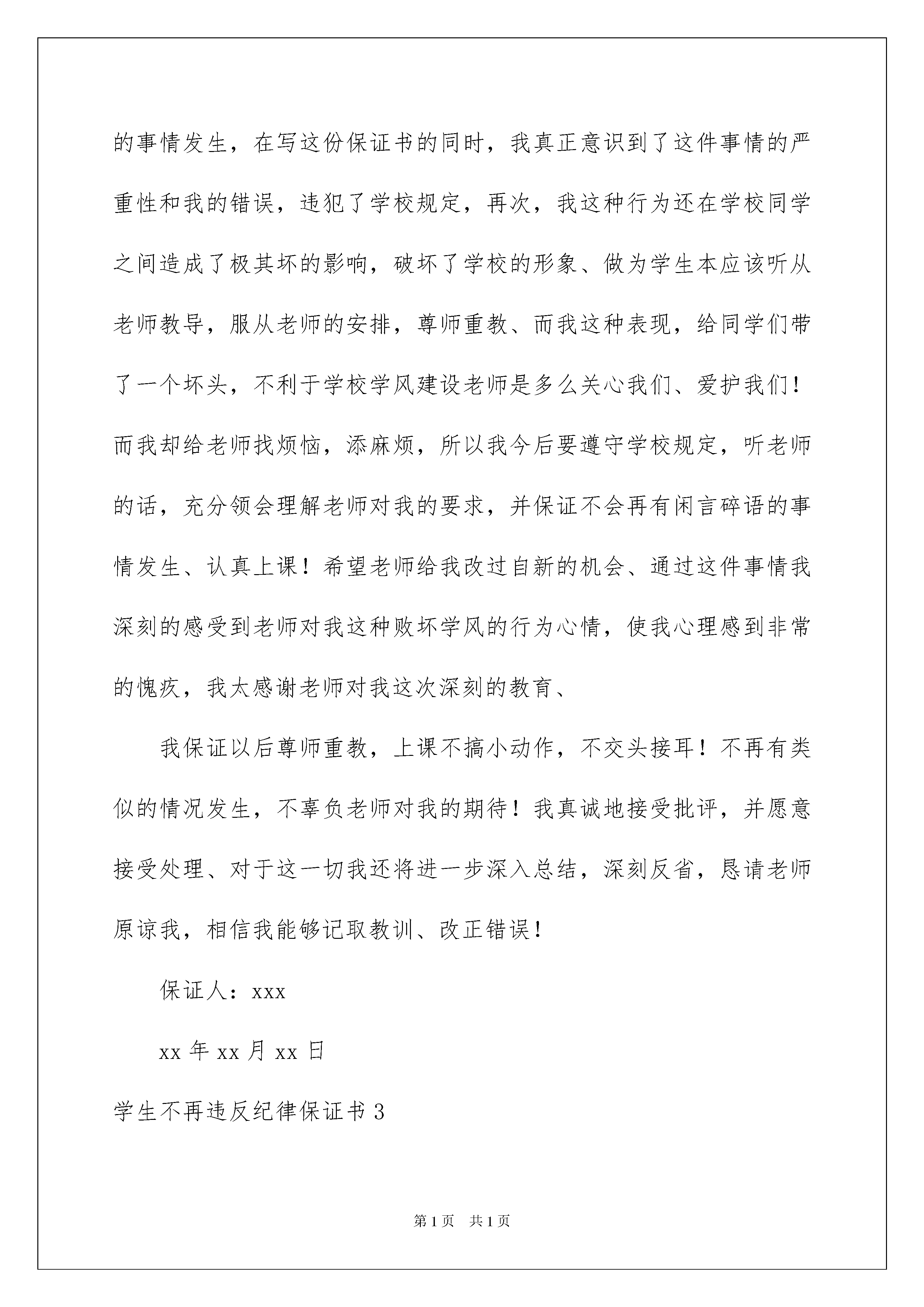 的事情发生，在写这份保证书的同时，我真正意识到了这件事情的严重性和我的错误，违犯了学校规定，再次，我这种行为还在学校同学之间造成了极其坏的影响，破坏了学校的形象、做为学生本应该听从老师教导，服从老师的安排，尊师重教、而我这种表现，给同学们带了一个坏头，不利于学校学风建设老师是多么关心我们、爱护我们！而我却给老师找烦恼，添麻烦，所以我今后要遵守学校规定，听老师的话，充分领会理解老师对我的要求，并保证不会再有闲言碎语的事情发生、认真上课！希望老师给我改过自新的机会、通过这件事情我深刻的感受到老师对我这种败坏学风的行为心情，使我心理感到非常的愧疚，我太感谢老师对我这次深刻的教育、

我保证以后尊师重教，上课不搞小动作，不交头接耳！不再有类似的情况发生，不辜负老师对我的期待！我真诚地接受批评，并愿意接受处理、对于这一切我还将进一步深入总结，深刻反省，恳请老师原谅我，相信我能够记取教训、改正错误！

保证人：xxx

xx 年 xx 月 xx 日

学生不再违反纪律保证书 3

第 1 页 共 1 页